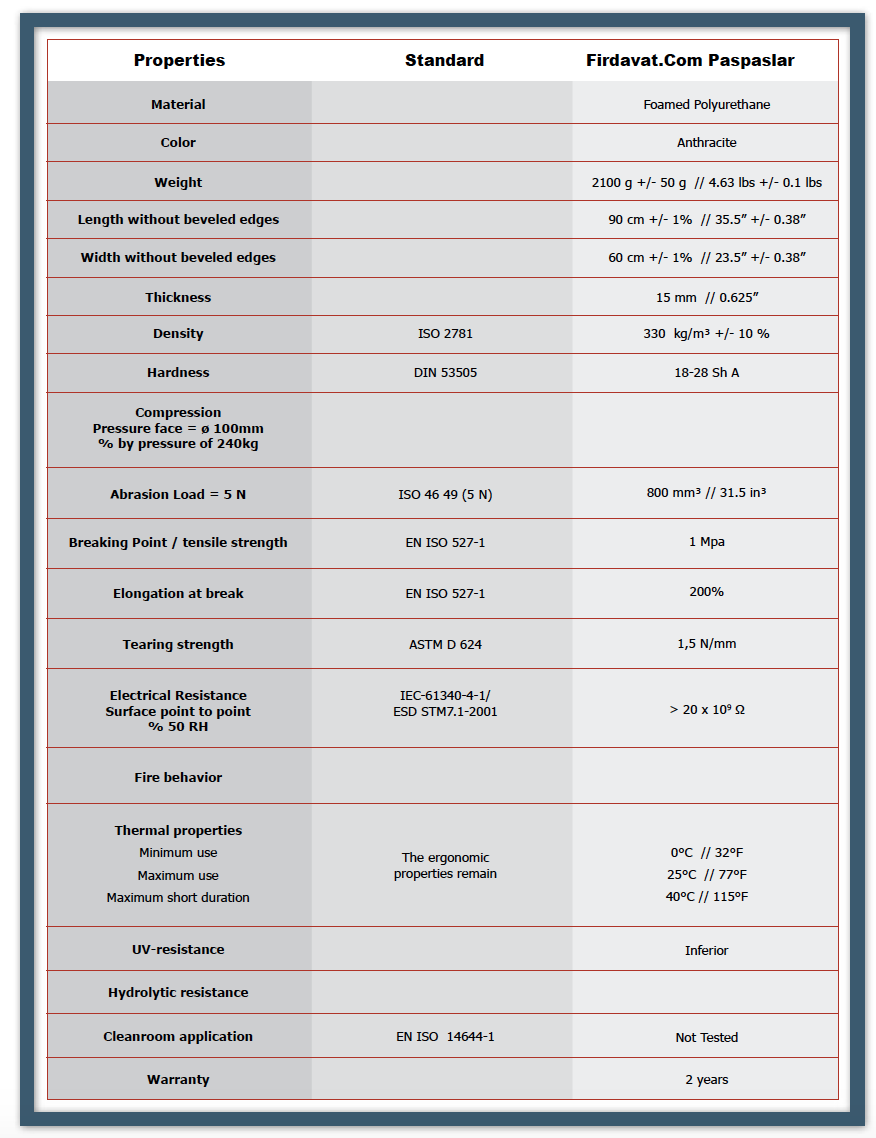 | Properties | Standard | Firdavat.Com Paspaslar |
|---|---|---|
| Material | | Foamed Polyurethane |
| Color | | Anthracite |
| Weight | | 2100 g +/- 50 g // 4.63 lbs +/- 0.1 lbs |
| Length without beveled edges | | 90 cm +/- 1% // 35.5″ +/- 0.38″ |
| Width without beveled edges | | 60 cm +/- 1% // 23.5″ +/- 0.38″ |
| Thickness | | 15 mm // 0.625″ |
| Density | ISO 2781 | 330 kg/m³ +/- 10 % |
| Hardness | DIN 53505 | 18-28 Sh A |
| Compression Pressure face = ø 100mm % by pressure of 240kg | | |
| Abrasion Load = 5 N | ISO 46 49 (5 N) | 800 mm³ // 31.5 in³ |
| Breaking Point / tensile strength | EN ISO 527-1 | 1 Mpa |
| Elongation at break | EN ISO 527-1 | 200% |
| Tearing strength | ASTM D 624 | 1,5 N/mm |
| Electrical Resistance Surface point to point % 50 RH | IEC-61340-4-1/ ESD STM7.1-2001 | > 20 x 10⁹ Ω |
| Fire behavior | | |
| Thermal properties Minimum use Maximum use Maximum short duration | The ergonomic properties remain | 0ºC // 32ºF 25ºC // 77ºF 40ºC // 115ºF |
| UV-resistance | | Inferior |
| Hydrolytic resistance | | |
| Cleanroom application | EN ISO 14644-1 | Not Tested |
| Warranty | | 2 years |